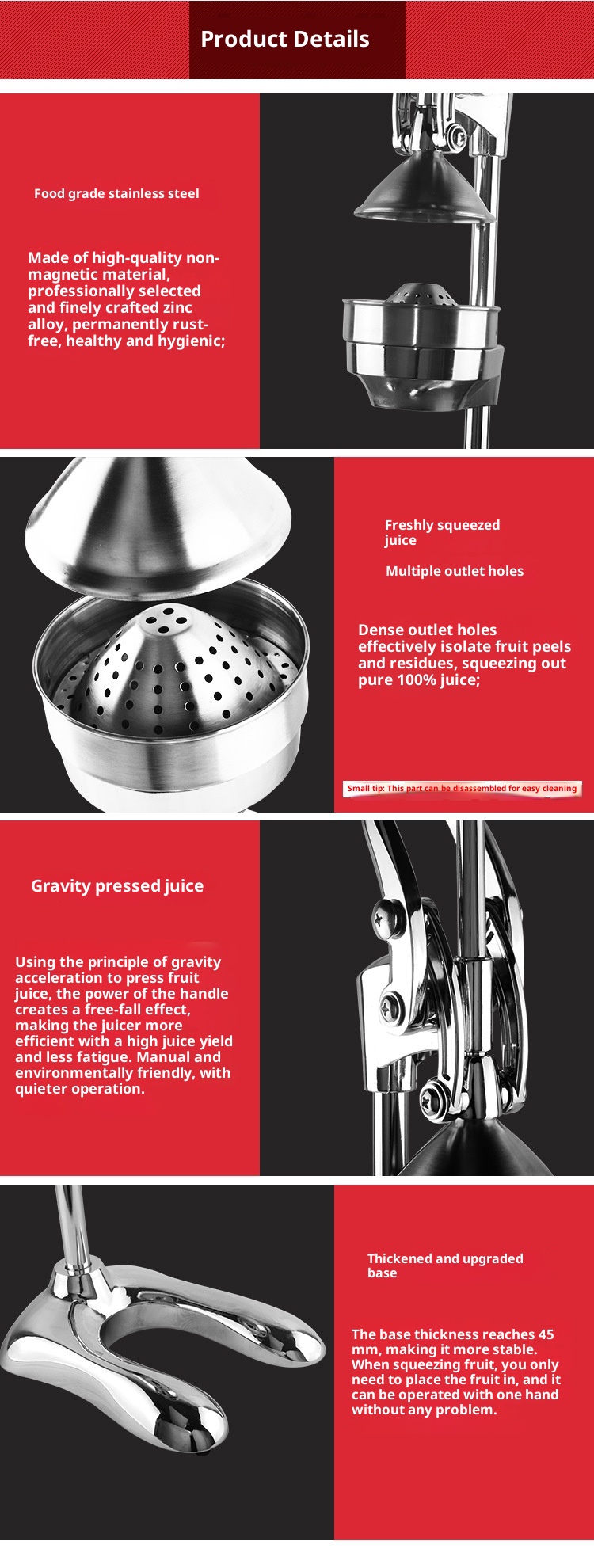 Product Details

Food grade stainless steel

Made of high-quality non-magnetic material, professionally selected and finely crafted zinc alloy, permanently rust-free, healthy and hygienic;

Freshly squeezed juice

Multiple outlet holes

Dense outlet holes effectively isolate fruit peels and residues, squeezing out pure 100% juice;

Small tip: This part can be disassembled for easy cleaning

Gravity pressed juice

Using the principle of gravity acceleration to press fruit juice, the power of the handle creates a free-fall effect, making the juicer more efficient with a high juice yield and less fatigue. Manual and environmentally friendly, with quieter operation.

Thickened and upgraded base

The base thickness reaches 45 mm, making it more stable. When squeezing fruit, you only need to place the fruit in, and it can be operated with one hand without any problem.